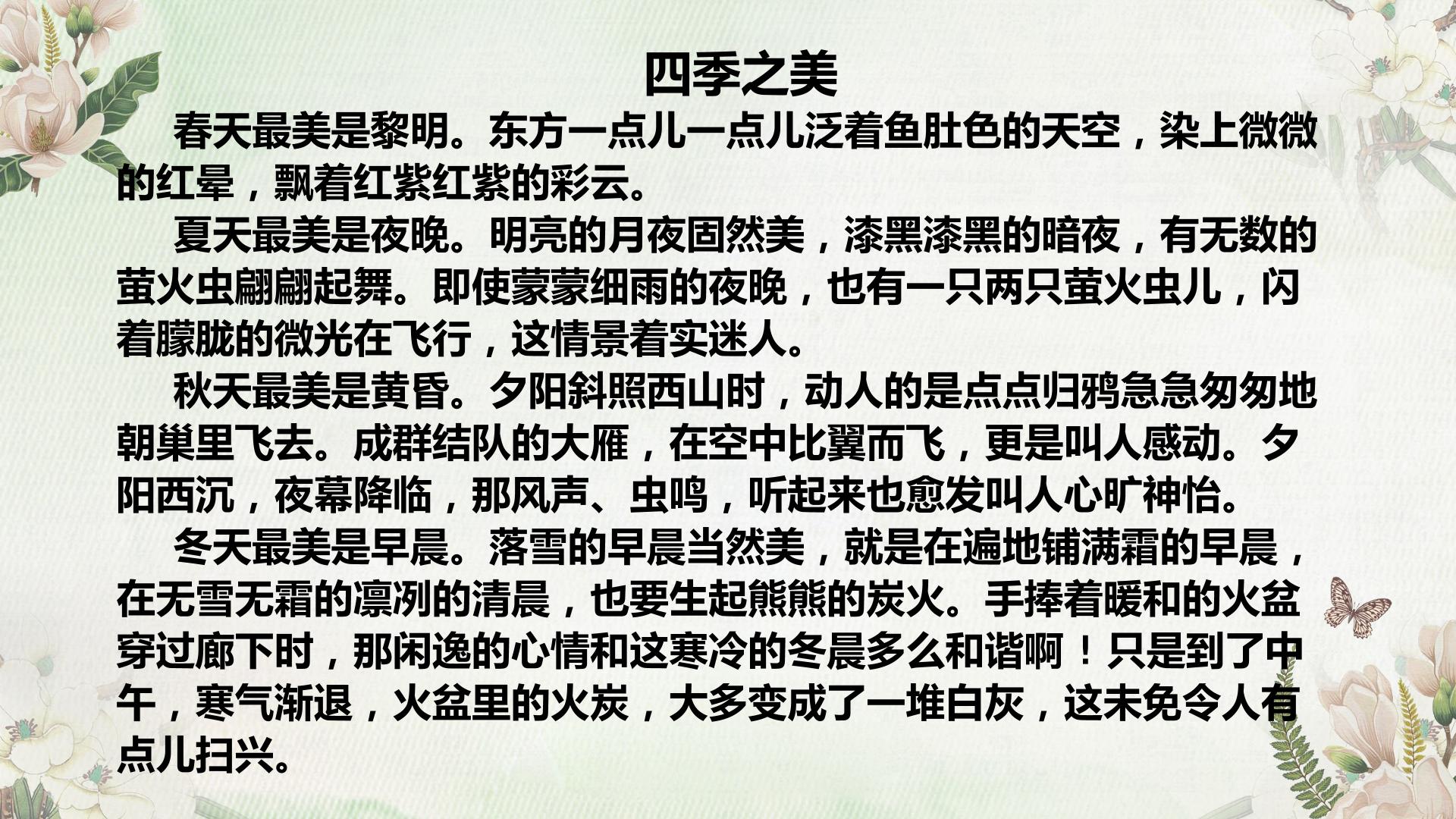 四季之美

春天最美是黎明。东方一点儿一点儿泛着鱼肚色的天空，染上微微的红晕，飘着红紫红紫的彩云。

夏天最美是夜晚。明亮的月夜固然美，漆黑漆黑的暗夜，有无数的萤火虫翩翩起舞。即使蒙蒙细雨的夜晚，也有一只两只萤火虫儿，闪着朦胧的微光在飞行，这情景着实迷人。

秋天最美是黄昏。夕阳斜照西山时，动人的是点点归鸦急急匆匆地朝巢里飞去。成群结队的大雁，在空中比翼而飞，更是叫人感动。夕阳西沉，夜幕降临，那风声、虫鸣，听起来也愈发叫人心旷神怡。

冬天最美是早晨。落雪的早晨当然美，就是在遍地铺满霜的早晨，在无雪无霜的凛冽的清晨，也要生起熊熊的炭火。手捧着暖和的火盆穿过廊下时，那闲逸的心情和这寒冷的冬晨多么和谐啊！只是到了中午，寒气渐退，火盆里的火炭，大多变成了一堆白灰，这未免令人有点儿扫兴。